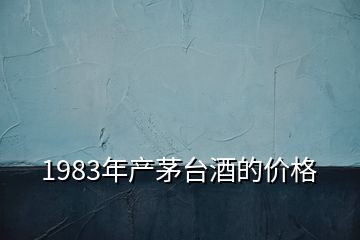 1983年产茅台酒的价格